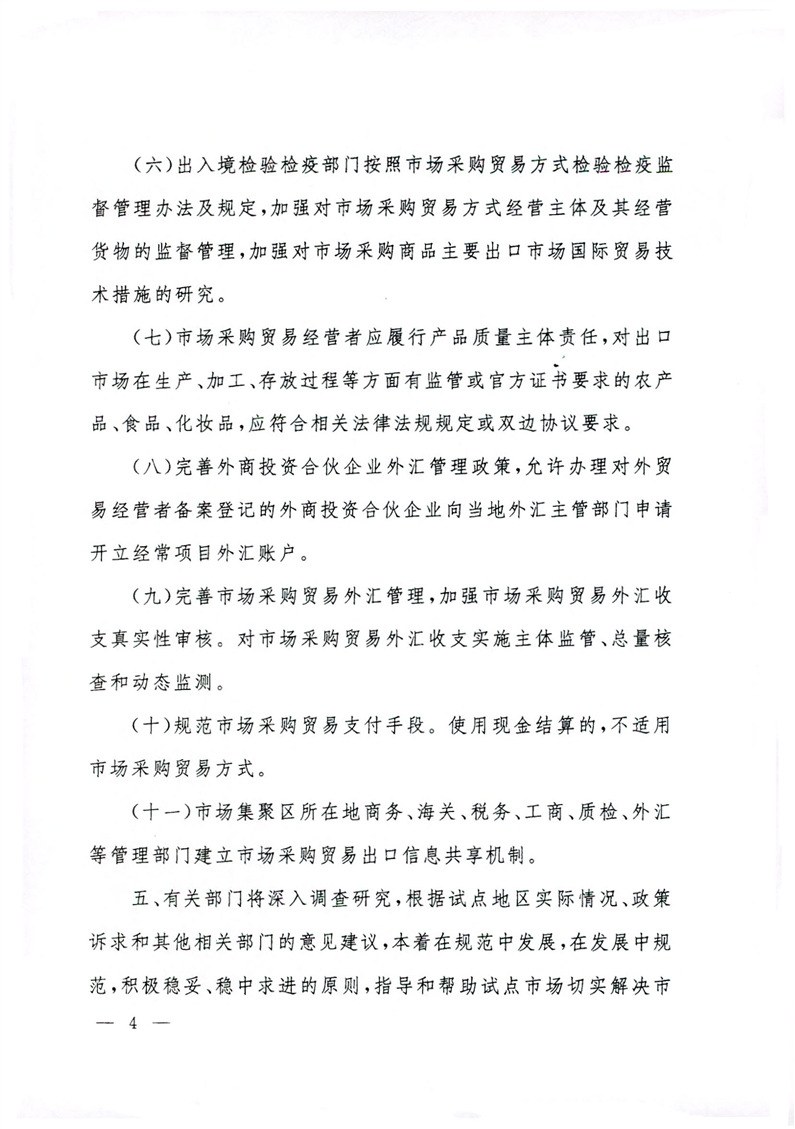 （六）出入境检验检疫部门按照市场采购贸易方式检验检疫监督管理办法及规定，加强对市场采购贸易方式经营主体及其经营货物的监督管理，加强对市场采购商品主要出口市场国际贸易技术措施的研究。

（七）市场采购贸易经营者应履行产品质量主体责任，对出口市场在生产、加工、存放过程等方面有监管或官方证书要求的农产品、食品、化妆品，应符合相关法律法规规定或双边协议要求。

（八）完善外商投资合伙企业外汇管理政策，允许办理对外贸易经营者备案登记的外商投资合伙企业向当地外汇主管部门申请开立经常项目外汇账户。

（九）完善市场采购贸易外汇管理，加强市场采购贸易外汇收支真实性审核。对市场采购贸易外汇收支实施主体监管、总量核查和动态监测。

（十）规范市场采购贸易支付手段。使用现金结算的，不适用市场采购贸易方式。

（十一）市场集聚区所在地商务、海关、税务、工商、质检、外汇等管理部门建立市场采购贸易出口信息共享机制。

五、有关部门将深入调查研究，根据试点地区实际情况、政策诉求和其他相关部门的意见建议，本着在规范中发展，在发展中规范，积极稳妥、稳中求进的原则，指导和帮助试点市场切实解决市

— 4 —